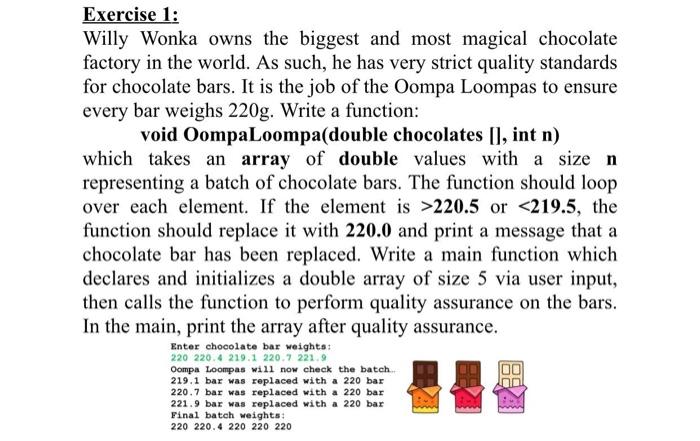 Exercise 1:

Willy Wonka owns the biggest and most magical chocolate factory in the world. As such, he has very strict quality standards for chocolate bars. It is the job of the Oompa Loompas to ensure every bar weighs 220g. Write a function:

void OompaLoompa(double chocolates [], int n)

which takes an array of double values with a size n representing a batch of chocolate bars. The function should loop over each element. If the element is >220.5 or <219.5, the function should replace it with 220.0 and print a message that a chocolate bar has been replaced. Write a main function which declares and initializes a double array of size 5 via user input, then calls the function to perform quality assurance on the bars. In the main, print the array after quality assurance.

Enter chocolate bar weights:
220 220.4 219.1 220.7 221.9
Oompa Loompas will now check the batch…
219.1 bar was replaced with a 220 bar
220.7 bar was replaced with a 220 bar
221.9 bar was replaced with a 220 bar
Final batch weights:
220 220.4 220 220 220